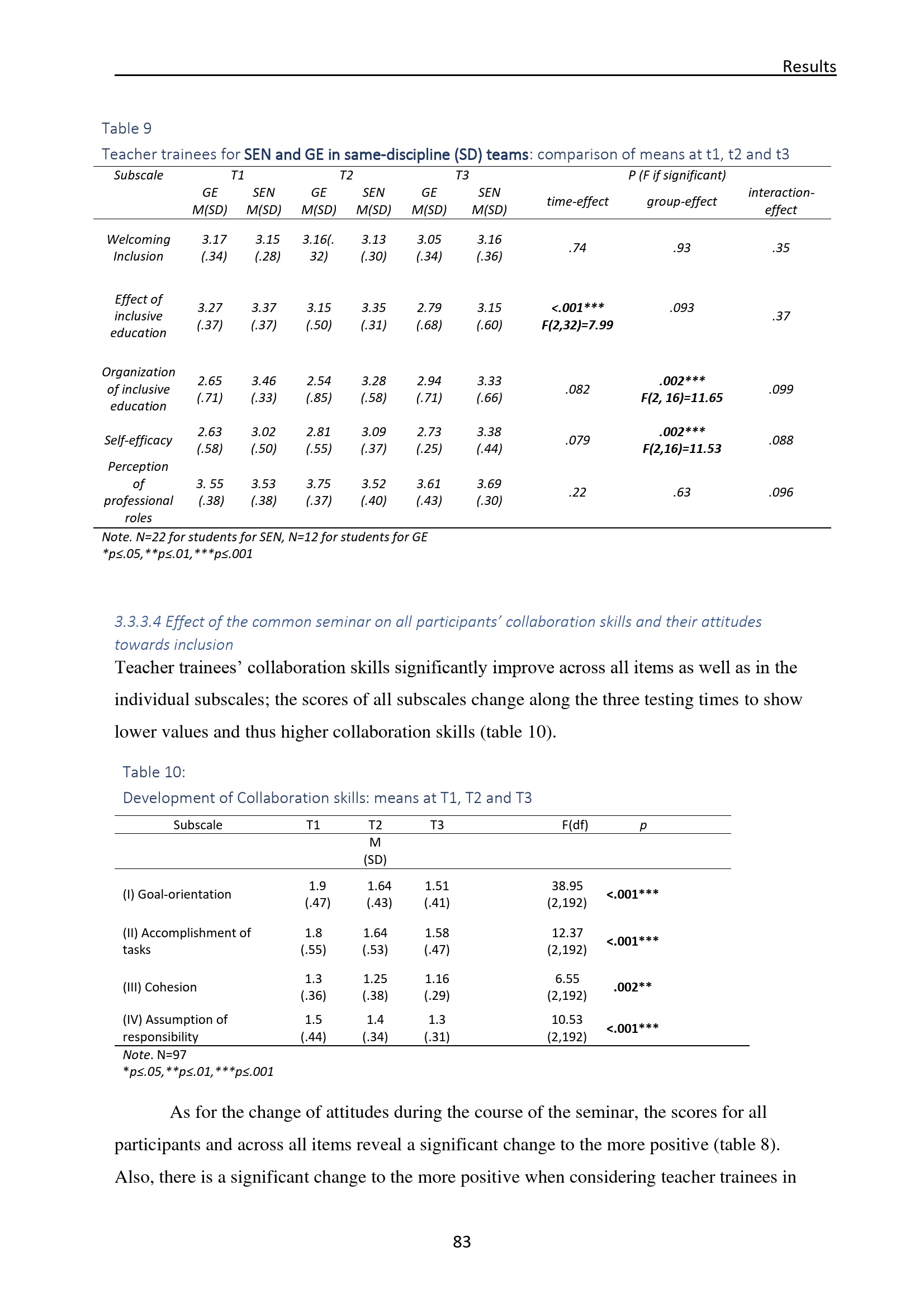 Results

Table 9

Teacher trainees for SEN and GE in same-discipline (SD) teams: comparison of means at t1, t2 and t3

| Subscale | T1 |  | T2 |  | T3 |  | P (F if significant) |  |  |
|---|---|---|---|---|---|---|---|---|---|
|  | GE M(SD) | SEN M(SD) | GE M(SD) | SEN M(SD) | GE M(SD) | SEN M(SD) | time-effect | group-effect | interaction-effect |
| Welcoming Inclusion | 3.17 (.34) | 3.15 (.28) | 3.16(. 32) | 3.13 (.30) | 3.05 (.34) | 3.16 (.36) | .74 | .93 | .35 |
| Effect of inclusive education | 3.27 (.37) | 3.37 (.37) | 3.15 (.50) | 3.35 (.31) | 2.79 (.68) | 3.15 (.60) | <.001*** F(2,32)=7.99 | .093 | .37 |
| Organization of inclusive education | 2.65 (.71) | 3.46 (.33) | 2.54 (.85) | 3.28 (.58) | 2.94 (.71) | 3.33 (.66) | .082 | .002*** F(2, 16)=11.65 | .099 |
| Self-efficacy | 2.63 (.58) | 3.02 (.50) | 2.81 (.55) | 3.09 (.37) | 2.73 (.25) | 3.38 (.44) | .079 | .002*** F(2,16)=11.53 | .088 |
| Perception of professional roles | 3. 55 (.38) | 3.53 (.38) | 3.75 (.37) | 3.52 (.40) | 3.61 (.43) | 3.69 (.30) | .22 | .63 | .096 |

Note. N=22 for students for SEN, N=12 for students for GE
*p≤.05,**p≤.01,***p≤.001

3.3.3.4 Effect of the common seminar on all participants' collaboration skills and their attitudes towards inclusion

Teacher trainees' collaboration skills significantly improve across all items as well as in the individual subscales; the scores of all subscales change along the three testing times to show lower values and thus higher collaboration skills (table 10).

Table 10:

Development of Collaboration skills: means at T1, T2 and T3

| Subscale | T1 | T2 | T3 | F(df) | p |
|---|---|---|---|---|---|
|  |  | M (SD) |  |  |  |
| (I) Goal-orientation | 1.9 (.47) | 1.64 (.43) | 1.51 (.41) | 38.95 (2,192) | <.001*** |
| (II) Accomplishment of tasks | 1.8 (.55) | 1.64 (.53) | 1.58 (.47) | 12.37 (2,192) | <.001*** |
| (III) Cohesion | 1.3 (.36) | 1.25 (.38) | 1.16 (.29) | 6.55 (2,192) | .002** |
| (IV) Assumption of responsibility | 1.5 (.44) | 1.4 (.34) | 1.3 (.31) | 10.53 (2,192) | <.001*** |

Note. N=97
*p≤.05,**p≤.01,***p≤.001

As for the change of attitudes during the course of the seminar, the scores for all participants and across all items reveal a significant change to the more positive (table 8). Also, there is a significant change to the more positive when considering teacher trainees in

83